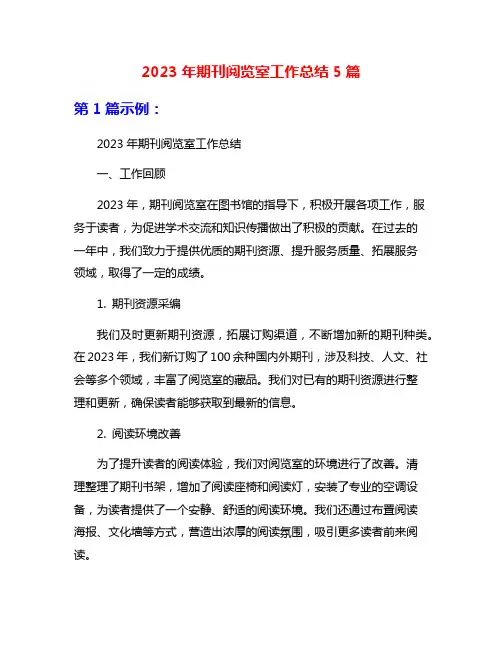 2023 年期刊阅览室工作总结 5 篇

第 1 篇示例：

2023 年期刊阅览室工作总结

一、工作回顾

2023 年，期刊阅览室在图书馆的指导下，积极开展各项工作，服务于读者，为促进学术交流和知识传播做出了积极的贡献。在过去的一年中，我们致力于提供优质的期刊资源、提升服务质量、拓展服务领域，取得了一定的成绩。

1. 期刊资源采编

我们及时更新期刊资源，拓展订购渠道，不断增加新的期刊种类。在 2023 年，我们新订购了 100 余种国内外期刊，涉及科技、人文、社会等多个领域，丰富了阅览室的藏品。我们对已有的期刊资源进行整理和更新，确保读者能够获取到最新的信息。

2. 阅读环境改善

为了提升读者的阅读体验，我们对阅览室的环境进行了改善。清理整理了期刊书架，增加了阅读座椅和阅读灯，安装了专业的空调设备，为读者提供了一个安静、舒适的阅读环境。我们还通过布置阅读海报、文化墙等方式，营造出浓厚的阅读氛围，吸引更多读者前来阅读。